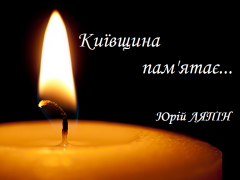 Київщина пам'ятає...

Юрій ЛЯПІН